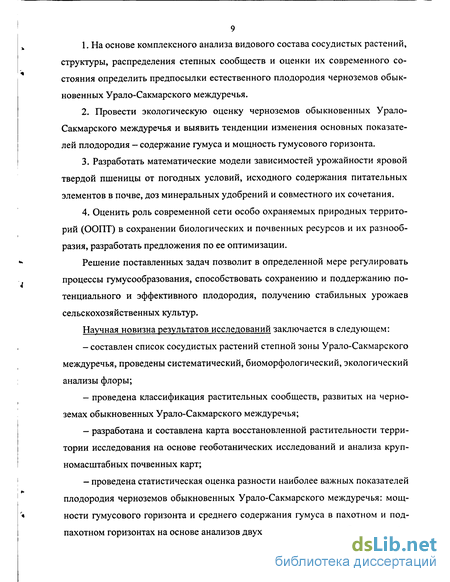 9

1. На основе комплексного анализа видового состава сосудистых растений, структуры, распределения степных сообществ и оценки их современного состояния определить предпосылки естественного плодородия черноземов обыкновенных Урало-Сакмарского междуречья.

2. Провести экологическую оценку черноземов обыкновенных Урало-Сакмарского междуречья и выявить тенденции изменения основных показателей плодородия – содержание гумуса и мощность гумусового горизонта.

3. Разработать математические модели зависимостей урожайности яровой твердой пшеницы от погодных условий, исходного содержания питательных элементов в почве, доз минеральных удобрений и совместного их сочетания.

4. Оценить роль современной сети особо охраняемых природных территорий (ООПТ) в сохранении биологических и почвенных ресурсов и их разнообразия, разработать предложения по ее оптимизации.

Решение поставленных задач позволит в определенной мере регулировать процессы гумусообразования, способствовать сохранению и поддержанию потенциального и эффективного плодородия, получению стабильных урожаев сельскохозяйственных культур.

Научная новизна результатов исследований заключается в следующем:

– составлен список сосудистых растений степной зоны Урало-Сакмарского междуречья, проведены систематический, биоморфологический, экологический анализы флоры;

– проведена классификация растительных сообществ, развитых на черноземах обыкновенных Урало-Сакмарского междуречья;

– разработана и составлена карта восстановленной растительности территории исследования на основе геоботанических исследований и анализа крупномасштабных почвенных карт;

– проведена статистическая оценка разности наиболее важных показателей плодородия черноземов обыкновенных Урало-Сакмарского междуречья: мощности гумусового горизонта и среднего содержания гумуса в пахотном и подпахотном горизонтах на основе анализов двух

dsLib.net
библиотека диссертаций